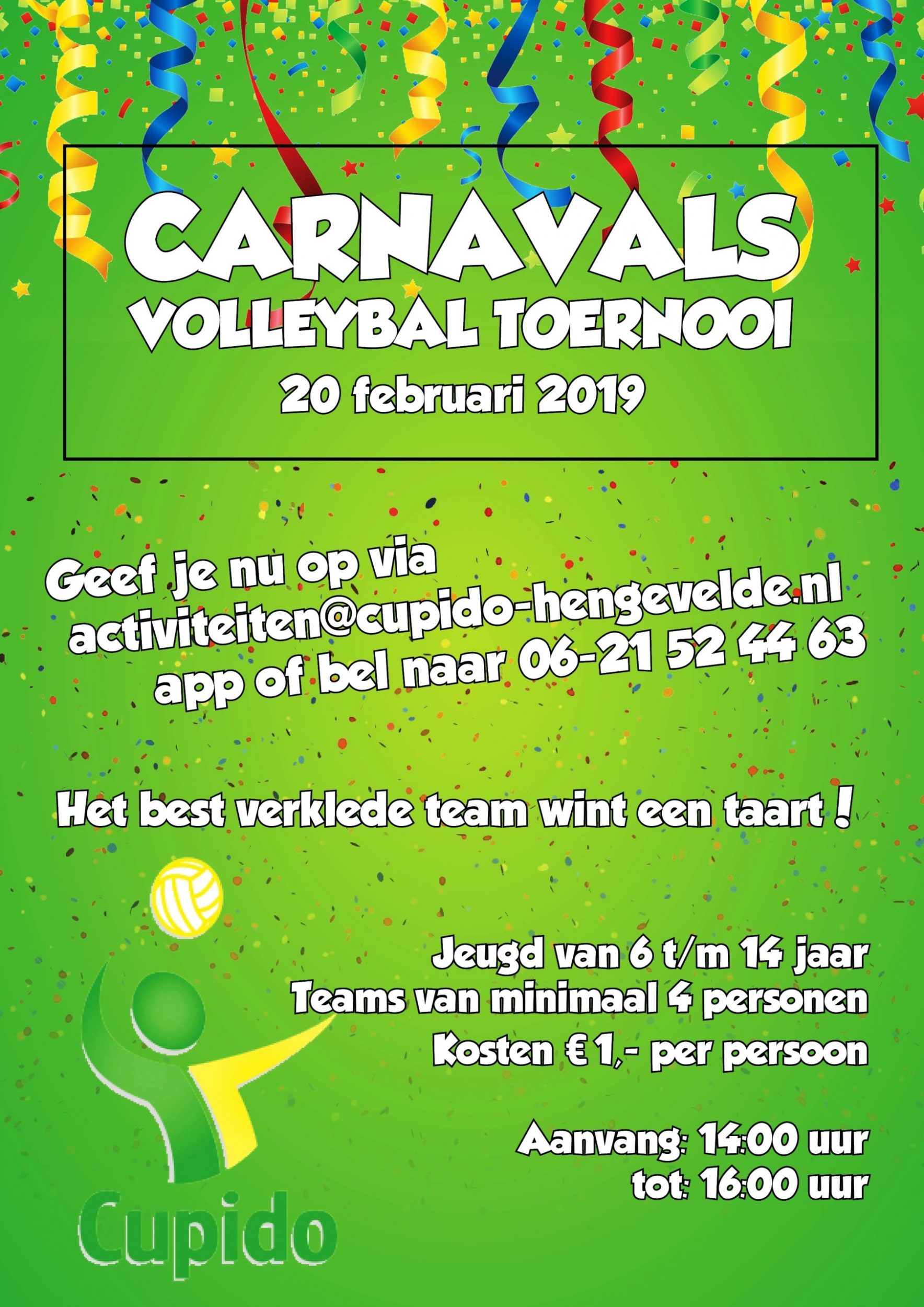 CARNAVALS
VOLLEYBAL TOERNOOI
20 februari 2019

Geef je nu op via
activiteiten@cupido-hengevelde.nl
app of bel naar 06-21 52 44 63

Het best verklede team wint een taart !

Jeugd van 6 t/m 14 jaar
Teams van minimaal 4 personen
Kosten € 1,- per persoon

Aanvang: 14:00 uur
tot: 16:00 uur

Cupido